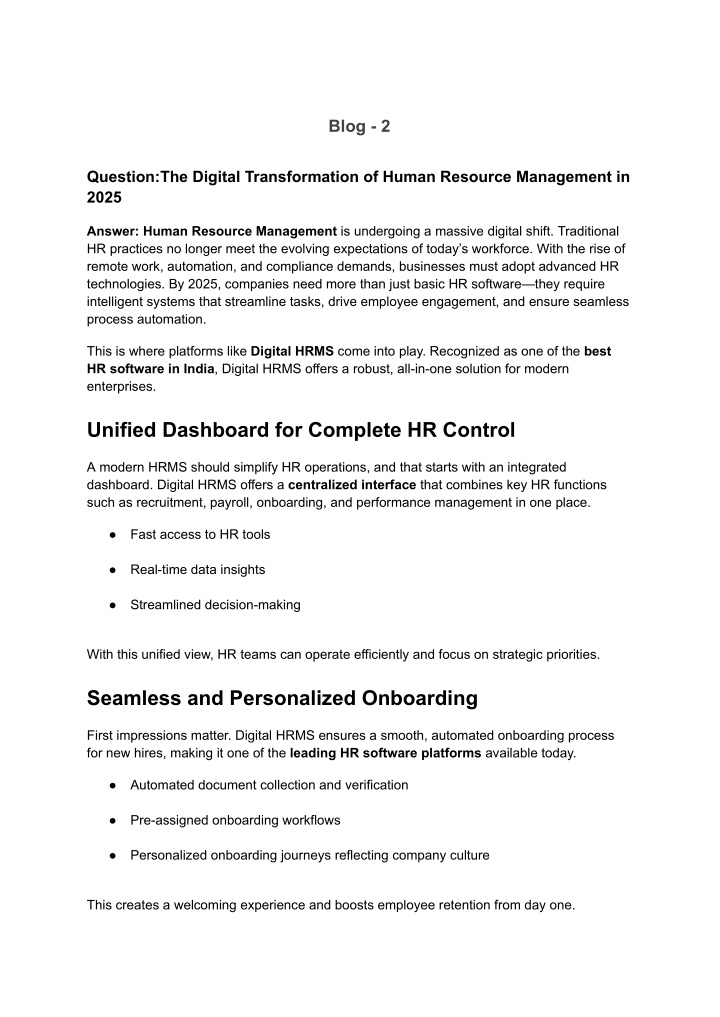 Blog - 2

Question:The Digital Transformation of Human Resource Management in 2025

Answer: Human Resource Management is undergoing a massive digital shift. Traditional HR practices no longer meet the evolving expectations of today's workforce. With the rise of remote work, automation, and compliance demands, businesses must adopt advanced HR technologies. By 2025, companies need more than just basic HR software—they require intelligent systems that streamline tasks, drive employee engagement, and ensure seamless process automation.

This is where platforms like Digital HRMS come into play. Recognized as one of the best HR software in India, Digital HRMS offers a robust, all-in-one solution for modern enterprises.

Unified Dashboard for Complete HR Control

A modern HRMS should simplify HR operations, and that starts with an integrated dashboard. Digital HRMS offers a centralized interface that combines key HR functions such as recruitment, payroll, onboarding, and performance management in one place.

● Fast access to HR tools

● Real-time data insights

● Streamlined decision-making

With this unified view, HR teams can operate efficiently and focus on strategic priorities.

Seamless and Personalized Onboarding

First impressions matter. Digital HRMS ensures a smooth, automated onboarding process for new hires, making it one of the leading HR software platforms available today.

● Automated document collection and verification

● Pre-assigned onboarding workflows

● Personalized onboarding journeys reflecting company culture

This creates a welcoming experience and boosts employee retention from day one.